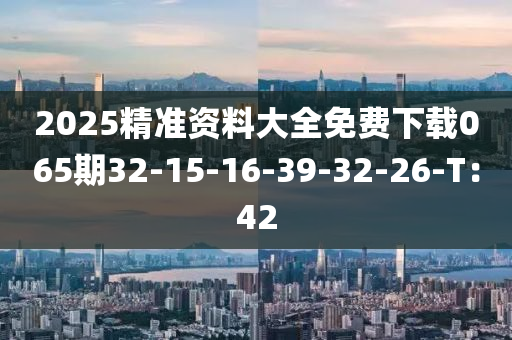 2025精准资料大全免费下载065期32-15-16-39-32-26-T：42